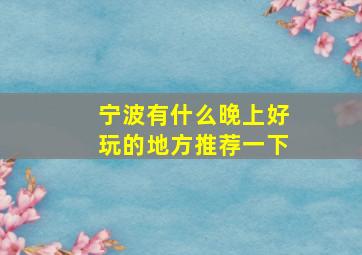 宁波有什么晚上好玩的地方推荐一下